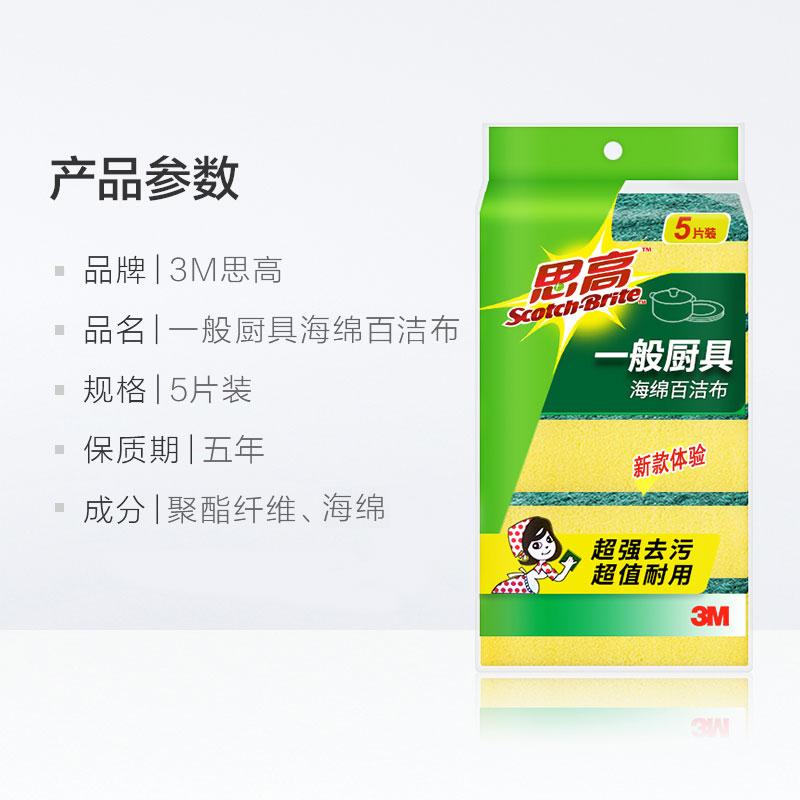 产品参数

品牌 | 3M思高

品名 | 一般厨具海绵百洁布

规格 | 5片装

保质期 | 五年

成分 | 聚酯纤维、海绵

5片装

思高™
Scotch-Brite™

一般厨具
海绵百洁布

新款体验

超强去污
超值耐用

3M